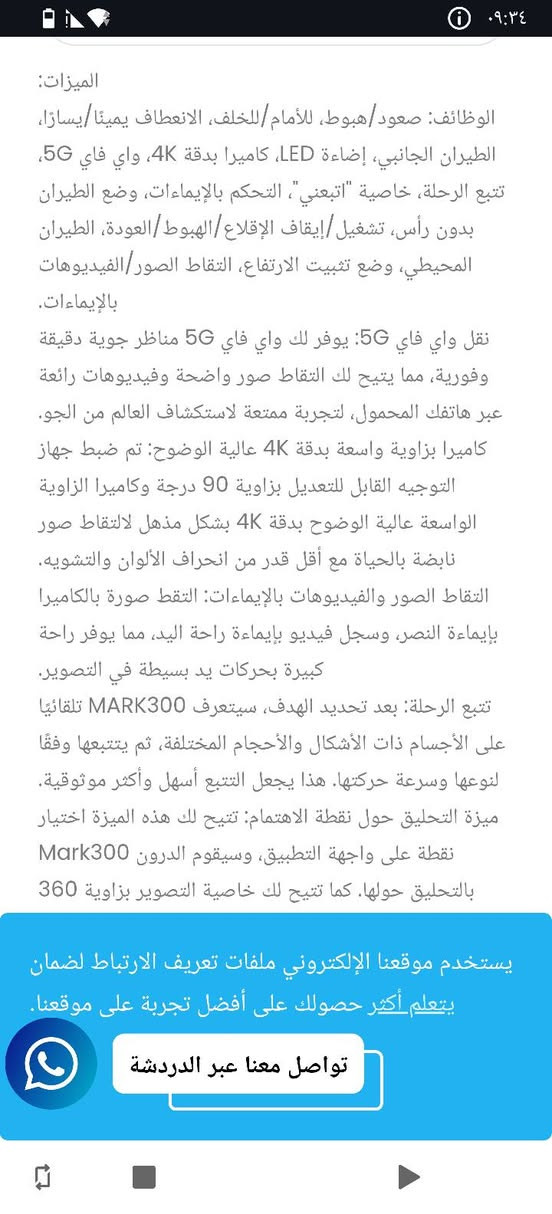 ٠٩:٣٤

الميزات:
الوظائف: صعود/هبوط، للأمام/للخلف، الانعطاف يمينًا/يسارًا، الطيران الجانبي، إضاءة LED، كاميرا بدقة 4K، واي فاي 5G، تتبع الرحلة، خاصية "اتبعني"، التحكم بالإيماءات، وضع الطيران بدون رأس، تشغيل/إيقاف الإقلاع/الهبوط/العودة، الطيران المحيطي، وضع تثبيت الارتفاع، التقاط الصور/الفيديوهات بالإيماءات.
نقل واي فاي 5G: يوفر لك واي فاي 5G مناظر جوية دقيقة وفورية، مما يتيح لك التقاط صور واضحة وفيديوهات رائعة عبر هاتفك المحمول، لتجربة ممتعة لاستكشاف العالم من الجو.
كاميرا بزاوية واسعة بدقة 4K عالية الوضوح: تم ضبط جهاز التوجيه القابل للتعديل بزاوية 90 درجة وكاميرا الزاوية الواسعة عالية الوضوح بدقة 4K بشكل مذهل لالتقاط صور نابضة بالحياة مع أقل قدر من انحراف الألوان والتشويه.
التقاط الصور والفيديوهات بالإيماءات: التقط صورة بالكاميرا بإيماءة النصر، وسجل فيديو بإيماءة راحة اليد، مما يوفر راحة كبيرة بحركات يد بسيطة في التصوير.
تتبع الرحلة: بعد تحديد الهدف، سيتعرف MARK300 تلقائيًا على الأجسام ذات الأشكال والأحجام المختلفة، ثم يتتبعها وفقًا لنوعها وسرعة حركتها. هذا يجعل التتبع أسهل وأكثر موثوقية.
ميزة التحليق حول نقطة الاهتمام: تتيح لك هذه الميزة اختيار نقطة على واجهة التطبيق، وسيقوم الدرون Mark300 بالتحليق حولها. كما تتيح لك خاصية التصوير بزاوية 360

يستخدم موقعنا الإلكتروني ملفات تعريف الارتباط لضمان حصولك على أفضل تجربة على موقعنا. يتعلم أكثر

تواصل معنا عبر الدردشة